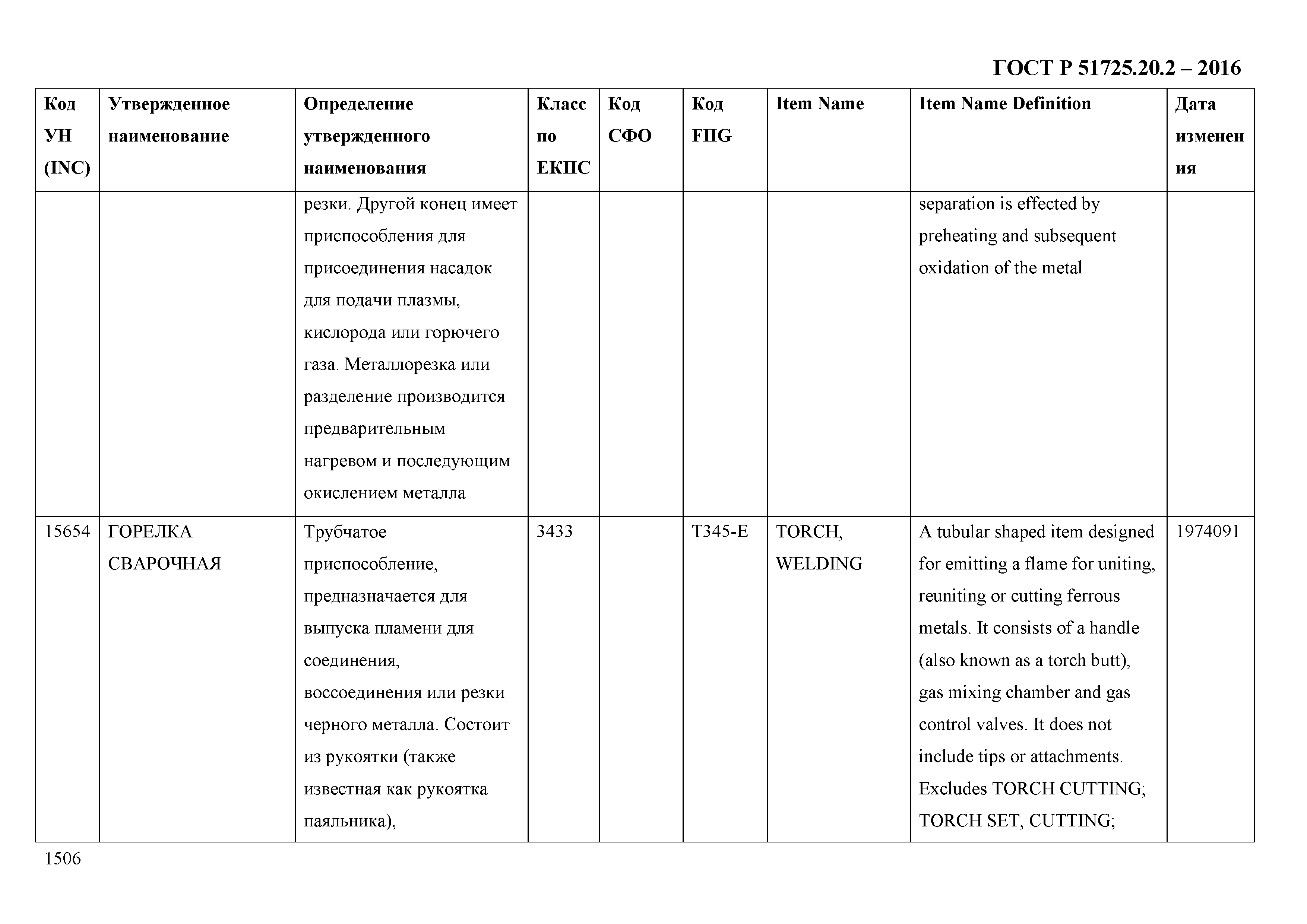 ГОСТ Р 51725.20.2 – 2016

| Код УН (INC) | Утвержденное наименование | Определение утвержденного наименования | Класс по ЕКПС | Код СФО | Код FIIG | Item Name | Item Name Definition | Дата изменения |
|---|---|---|---|---|---|---|---|---|
| | | резки. Другой конец имеет приспособления для присоединения насадок для подачи плазмы, кислорода или горючего газа. Металлорезка или разделение производится предварительным нагревом и последующим окислением металла | | | | | separation is effected by preheating and subsequent oxidation of the metal | |
| 15654 | ГОРЕЛКА СВАРОЧНАЯ | Трубчатое приспособление, предназначается для выпуска пламени для соединения, воссоединения или резки черного металла. Состоит из рукоятки (также известная как рукоятка паяльника), | 3433 | | T345-E | TORCH, WELDING | A tubular shaped item designed for emitting a flame for uniting, reuniting or cutting ferrous metals. It consists of a handle (also known as a torch butt), gas mixing chamber and gas control valves. It does not include tips or attachments. Excludes TORCH CUTTING; TORCH SET, CUTTING; | 1974091 |

1506